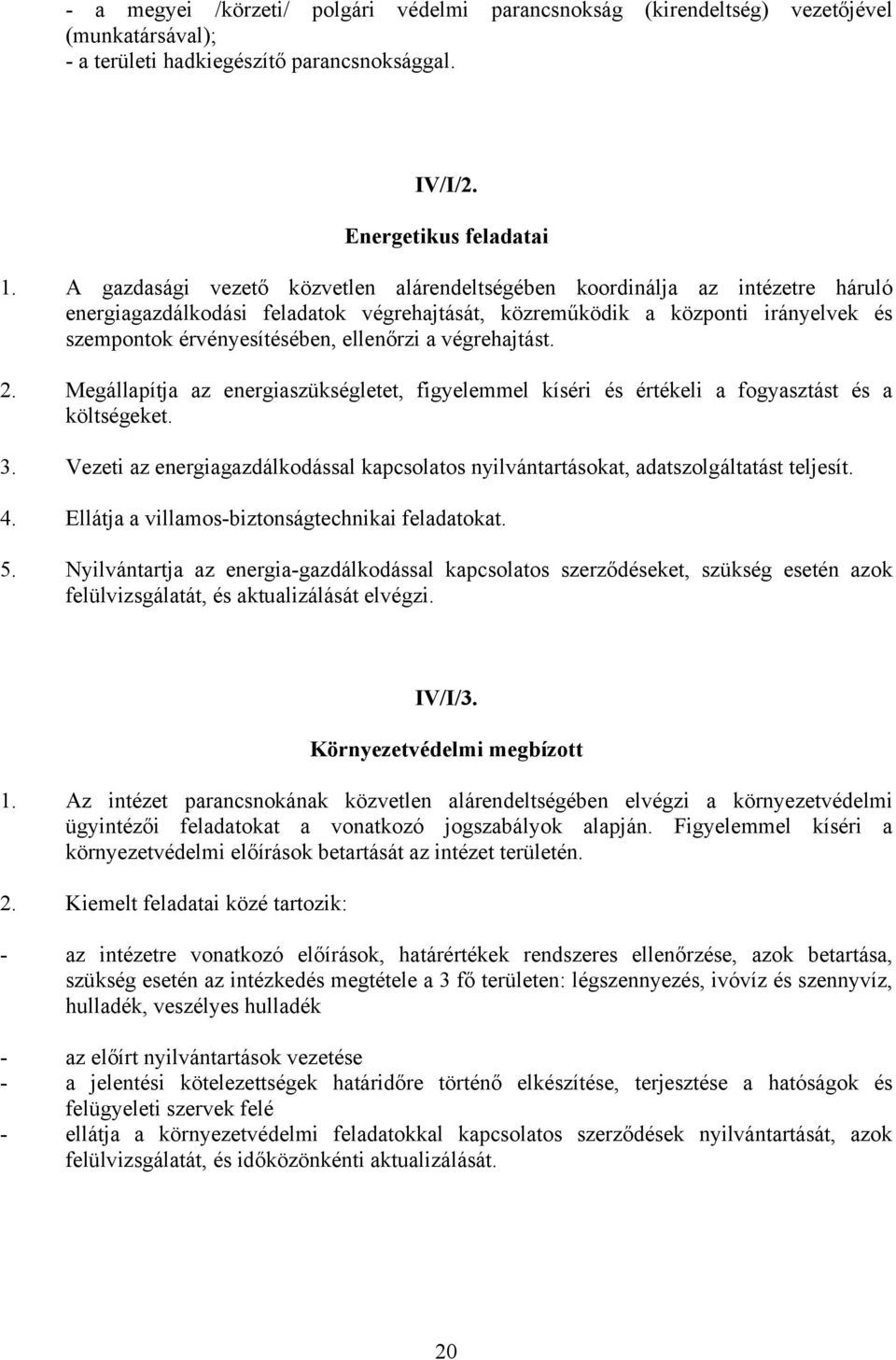 - a megyei /körzeti/ polgári védelmi parancsnokság (kirendeltség) vezetőjével (munkatársával);
- a területi hadkiegészítő parancsnoksággal.

IV/I/2.

Energetikus feladatai

1. A gazdasági vezető közvetlen alárendeltségében koordinálja az intézetre háruló energiagazdálkodási feladatok végrehajtását, közreműködik a központi irányelvek és szempontok érvényesítésében, ellenőrzi a végrehajtást.

2. Megállapítja az energiaszükségletet, figyelemmel kíséri és értékeli a fogyasztást és a költségeket.

3. Vezeti az energiagazdálkodással kapcsolatos nyilvántartásokat, adatszolgáltatást teljesít.

4. Ellátja a villamos-biztonságtechnikai feladatokat.

5. Nyilvántartja az energia-gazdálkodással kapcsolatos szerződéseket, szükség esetén azok felülvizsgálatát, és aktualizálását elvégzi.

IV/I/3.

Környezetvédelmi megbízott

1. Az intézet parancsnokának közvetlen alárendeltségében elvégzi a környezetvédelmi ügyintézői feladatokat a vonatkozó jogszabályok alapján. Figyelemmel kíséri a környezetvédelmi előírások betartását az intézet területén.

2. Kiemelt feladatai közé tartozik:

- az intézetre vonatkozó előírások, határértékek rendszeres ellenőrzése, azok betartása, szükség esetén az intézkedés megtétele a 3 fő területen: légszennyezés, ivóvíz és szennyvíz, hulladék, veszélyes hulladék

- az előírt nyilvántartások vezetése
- a jelentési kötelezettségek határidőre történő elkészítése, terjesztése a hatóságok és felügyeleti szervek felé
- ellátja a környezetvédelmi feladatokkal kapcsolatos szerződések nyilvántartását, azok felülvizsgálatát, és időközönkénti aktualizálását.

20